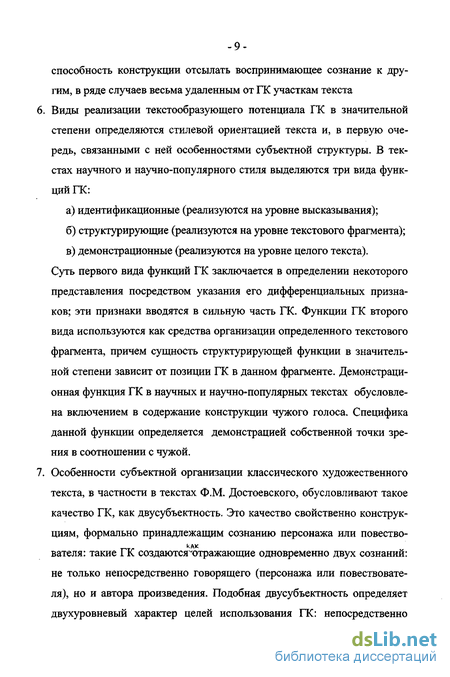 - 9 -

способность конструкции отсылать воспринимающее сознание к другим, в ряде случаев весьма удаленным от ГК участкам текста

6. Виды реализации текстообразующего потенциала ГК в значительной степени определяются стилевой ориентацией текста и, в первую очередь, связанными с ней особенностями субъектной структуры. В текстах научного и научно-популярного стиля выделяются три вида функций ГК:

а) идентификационные (реализуются на уровне высказывания);

б) структурирующие (реализуются на уровне текстового фрагмента);

в) демонстрационные (реализуются на уровне целого текста).

Суть первого вида функций ГК заключается в определении некоторого представления посредством указания его дифференциальных признаков; эти признаки вводятся в сильную часть ГК. Функции ГК второго вида используются как средства организации определенного текстового фрагмента, причем сущность структурирующей функции в значительной степени зависит от позиции ГК в данном фрагменте. Демонстрационная функция ГК в научных и научно-популярных текстах обусловлена включением в содержание конструкции чужого голоса. Специфика данной функции определяется демонстрацией собственной точки зрения в соотношении с чужой.

7. Особенности субъектной организации классического художественного текста, в частности в текстах Ф.М. Достоевского, обусловливают такое качество ГК, как двусубъектность. Это качество свойственно конструкциям, формально принадлежащим сознанию персонажа или повествователя: такие ГК создаются как отражающие одновременно двух сознаний: не только непосредственно говорящего (персонажа или повествователя), но и автора произведения. Подобная двусубъектность определяет двухуровневый характер целей использования ГК: непосредственно

dsLib.net
библиотека диссертаций